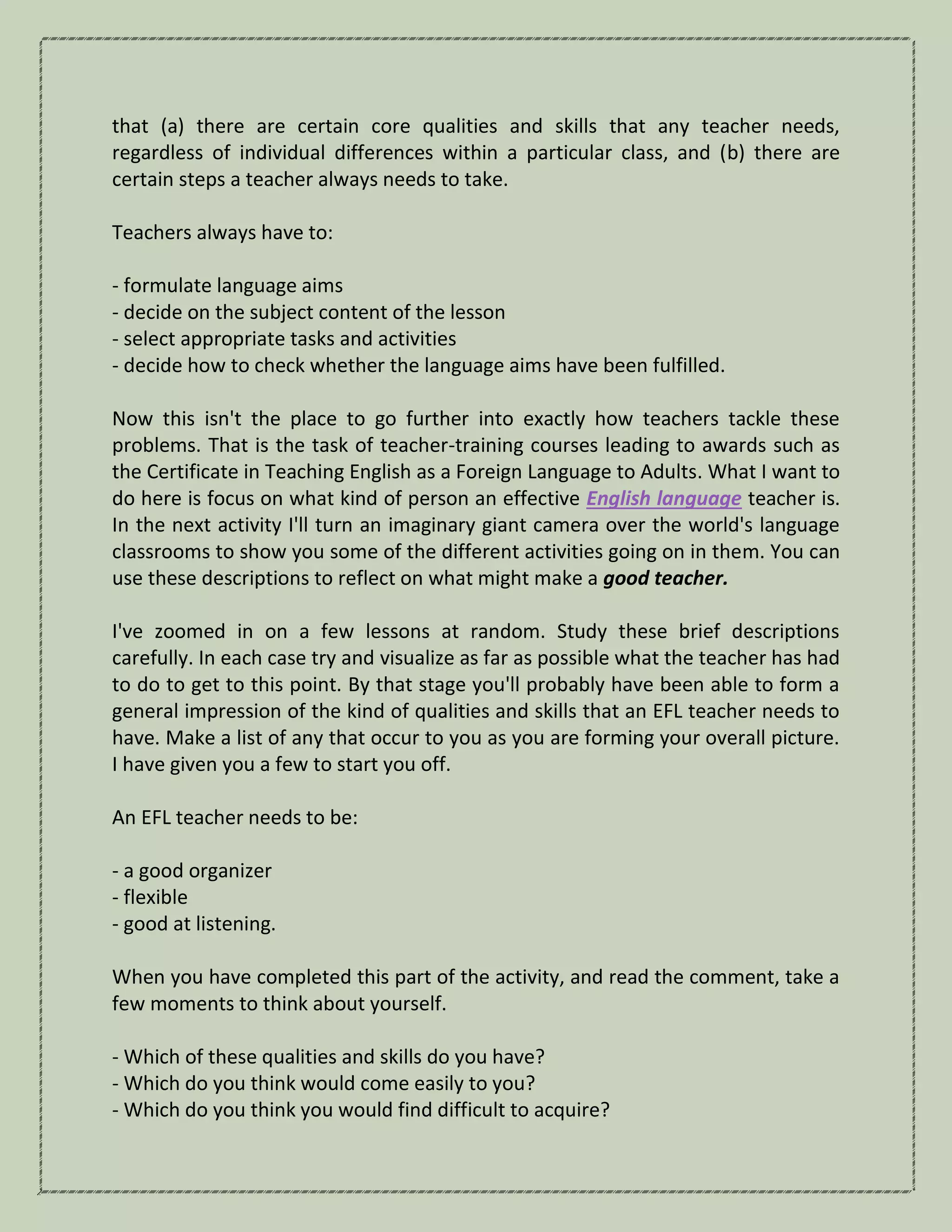 that (a) there are certain core qualities and skills that any teacher needs, regardless of individual differences within a particular class, and (b) there are certain steps a teacher always needs to take.

Teachers always have to:

- formulate language aims
- decide on the subject content of the lesson
- select appropriate tasks and activities
- decide how to check whether the language aims have been fulfilled.

Now this isn't the place to go further into exactly how teachers tackle these problems. That is the task of teacher-training courses leading to awards such as the Certificate in Teaching English as a Foreign Language to Adults. What I want to do here is focus on what kind of person an effective English language teacher is. In the next activity I'll turn an imaginary giant camera over the world's language classrooms to show you some of the different activities going on in them. You can use these descriptions to reflect on what might make a good teacher.

I've zoomed in on a few lessons at random. Study these brief descriptions carefully. In each case try and visualize as far as possible what the teacher has had to do to get to this point. By that stage you'll probably have been able to form a general impression of the kind of qualities and skills that an EFL teacher needs to have. Make a list of any that occur to you as you are forming your overall picture. I have given you a few to start you off.

An EFL teacher needs to be:

- a good organizer
- flexible
- good at listening.

When you have completed this part of the activity, and read the comment, take a few moments to think about yourself.

- Which of these qualities and skills do you have?
- Which do you think would come easily to you?
- Which do you think you would find difficult to acquire?